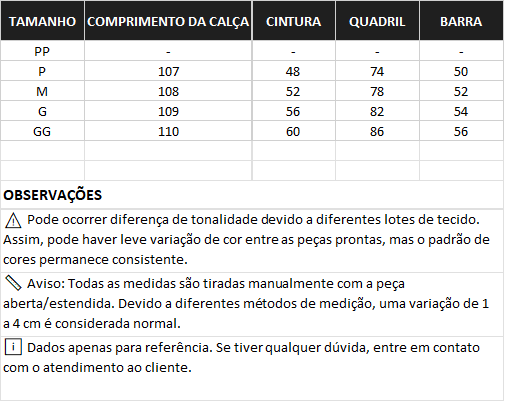 | TAMANHO | COMPRIMENTO DA CALÇA | CINTURA | QUADRIL | BARRA |
|---|---|---|---|---|
| PP | - | - | - | - |
| P | 107 | 48 | 74 | 50 |
| M | 108 | 52 | 78 | 52 |
| G | 109 | 56 | 82 | 54 |
| GG | 110 | 60 | 86 | 56 |
| | | | | |
| | | | | |

OBSERVAÇÕES

⚠ Pode ocorrer diferença de tonalidade devido a diferentes lotes de tecido. Assim, pode haver leve variação de cor entre as peças prontas, mas o padrão de cores permanece consistente.

📏 Aviso: Todas as medidas são tiradas manualmente com a peça aberta/estendida. Devido a diferentes métodos de medição, uma variação de 1 a 4 cm é considerada normal.

ℹ Dados apenas para referência. Se tiver qualquer dúvida, entre em contato com o atendimento ao cliente.